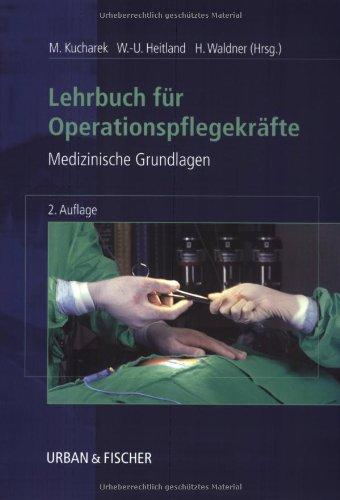 Urheberrechtlich geschütztes Material

M. Kucharek W.-U. Heitland H. Waldner (Hrsg.)

Lehrbuch für Operationspflegekräfte

Medizinische Grundlagen

2. Auflage

URBAN & FISCHER

Urheberrechtlich geschütztes Material